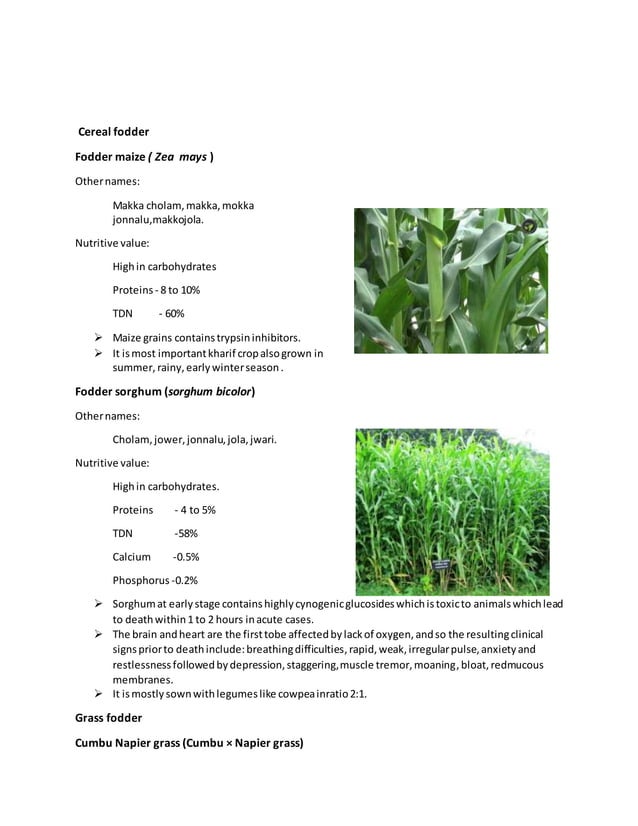 Cereal fodder

Fodder maize ( Zea mays )

Other names:

Makka cholam, makka, mokka jonnalu,makkojola.

Nutritive value:

High in carbohydrates

Proteins - 8 to 10%

TDN - 60%

➢ Maize grains contains trypsin inhibitors.
➢ It is most important kharif crop also grown in summer, rainy, early winter season .

Fodder sorghum (sorghum bicolor)

Other names:

Cholam, jower, jonnalu, jola, jwari.

Nutritive value:

High in carbohydrates.

Proteins - 4 to 5%

TDN -58%

Calcium -0.5%

Phosphorus -0.2%

➢ Sorghum at early stage contains highly cynogenic glucosides which is toxic to animals which lead to death within 1 to 2 hours in acute cases.
➢ The brain and heart are the first tobe affected by lack of oxygen, and so the resulting clinical signs prior to death include: breathing difficulties, rapid, weak, irregular pulse, anxiety and restlessness followed by depression, staggering, muscle tremor, moaning, bloat, redmucous membranes.
➢ It is mostly sown with legumes like cowpea inratio 2:1.

Grass fodder

Cumbu Napier grass (Cumbu × Napier grass)